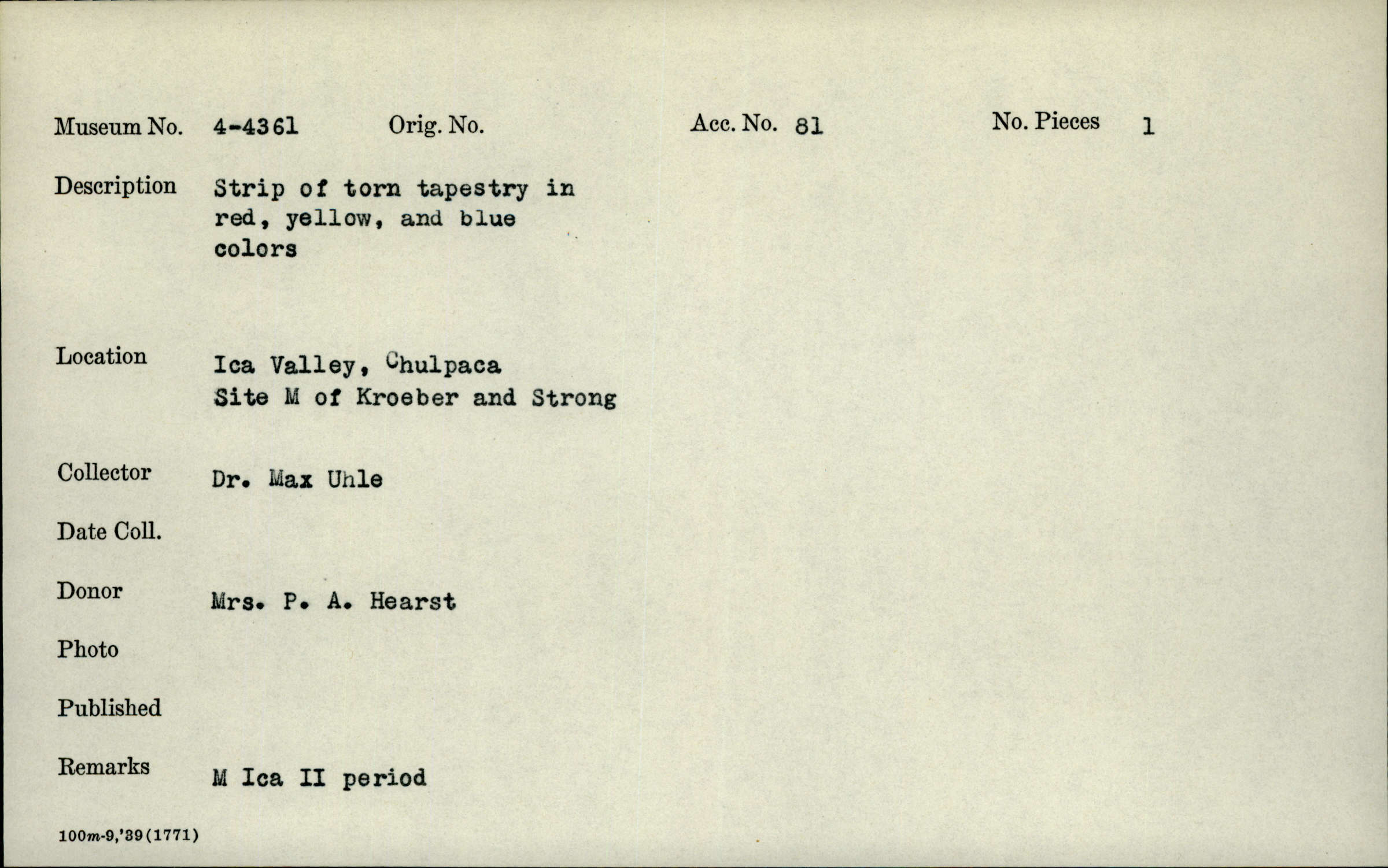 Museum No. 4-4361 Orig. No. Acc. No. 81 No. Pieces 1

Description Strip of torn tapestry in red, yellow, and blue colors

Location Ica Valley, Chulpaca Site M of Kroeber and Strong

Collector Dr. Max Uhle

Date Coll.

Donor Mrs. P. A. Hearst

Photo

Published

Remarks M Ica II period

100m-9,'39(1771)